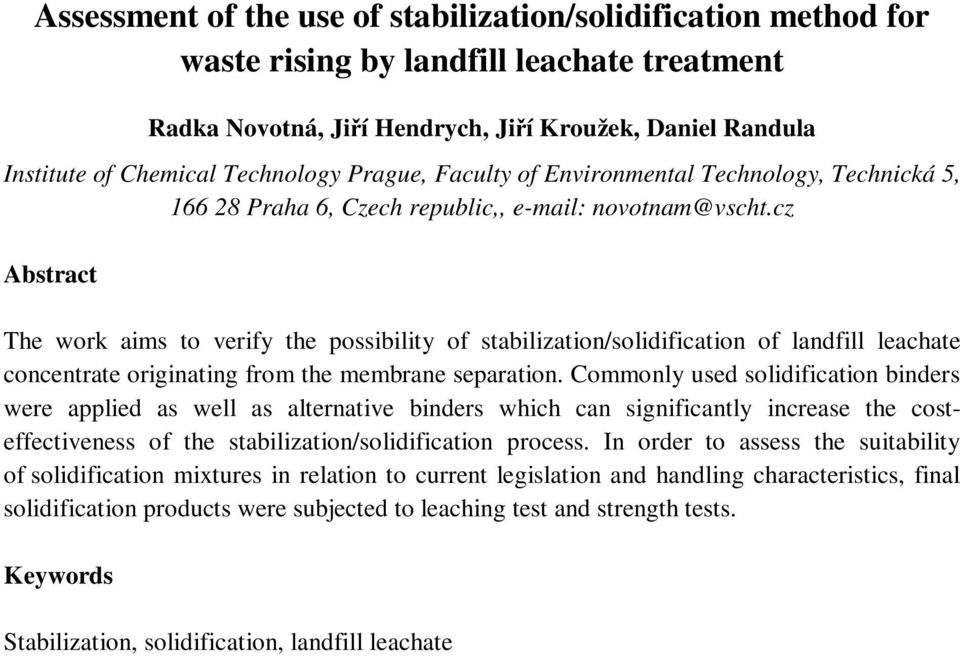 Assessment of the use of stabilization/solidification method for waste rising by landfill leachate treatment

Radka Novotná, Jiří Hendrych, Jiří Kroužek, Daniel Randula

Institute of Chemical Technology Prague, Faculty of Environmental Technology, Technická 5, 166 28 Praha 6, Czech republic,, e-mail: novotnam@vscht.cz

Abstract

The work aims to verify the possibility of stabilization/solidification of landfill leachate concentrate originating from the membrane separation. Commonly used solidification binders were applied as well as alternative binders which can significantly increase the cost-effectiveness of the stabilization/solidification process. In order to assess the suitability of solidification mixtures in relation to current legislation and handling characteristics, final solidification products were subjected to leaching test and strength tests.

Keywords

Stabilization, solidification, landfill leachate